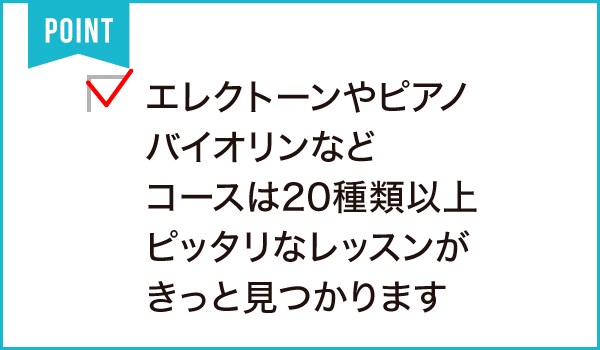 POINT

エレクトーンやピアノ
バイオリンなど
コースは20種類以上
ピッタリなレッスンが
きっと見つかります